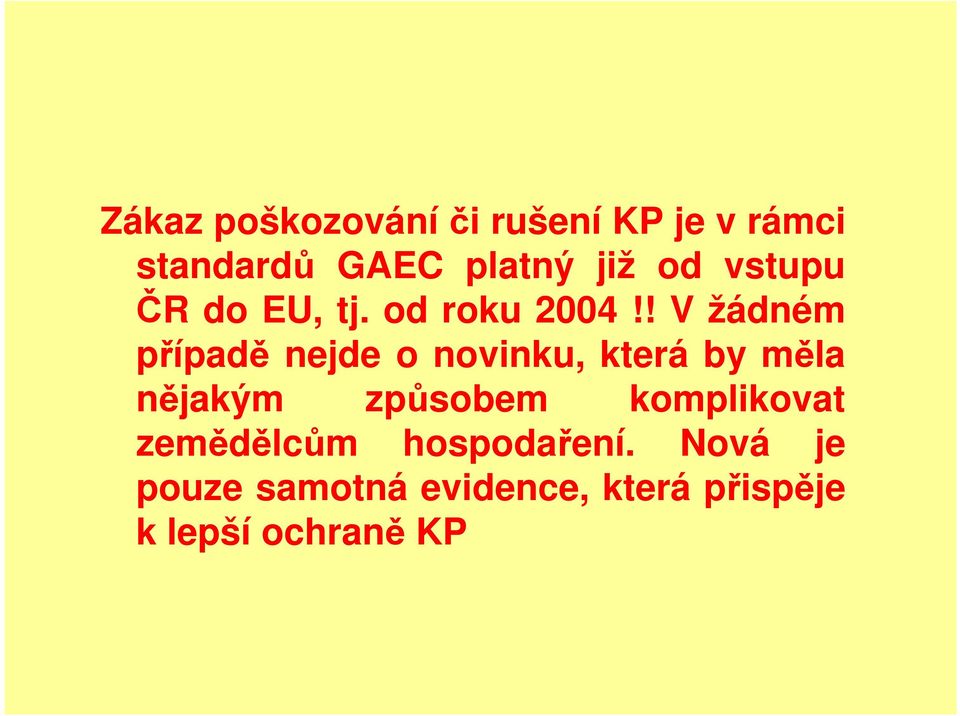 Zákaz poškozování či rušení KP je v rámci standardů GAEC platný již od vstupu ČR do EU, tj. od roku 2004 !! V žádném případě nejde o novinku, která by měla nějakým způsobem komplikovat zemědělcům hospodaření. Nová je pouze samotná evidence, která přispěje k lepší ochraně KP